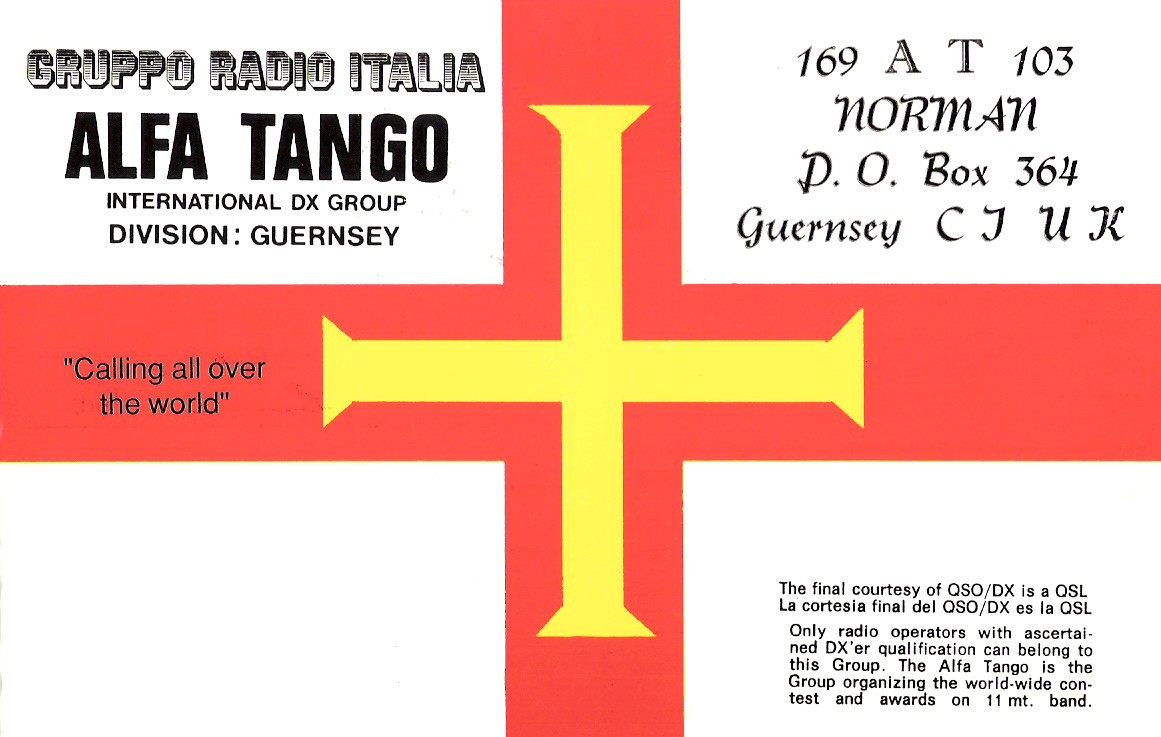 GRUPPO RADIO ITALIA
ALFA TANGO
INTERNATIONAL DX GROUP
DIVISION: GUERNSEY

169 A T 103
NORMAN
P. O. Box 364
Guernsey C I U K

"Calling all over the world"

The final courtesy of QSO/DX is a QSL
La cortesia final del QSO/DX es la QSL

Only radio operators with ascertained DX'er qualification can belong to this Group. The Alfa Tango is the Group organizing the world-wide contest and awards on 11 mt. band.